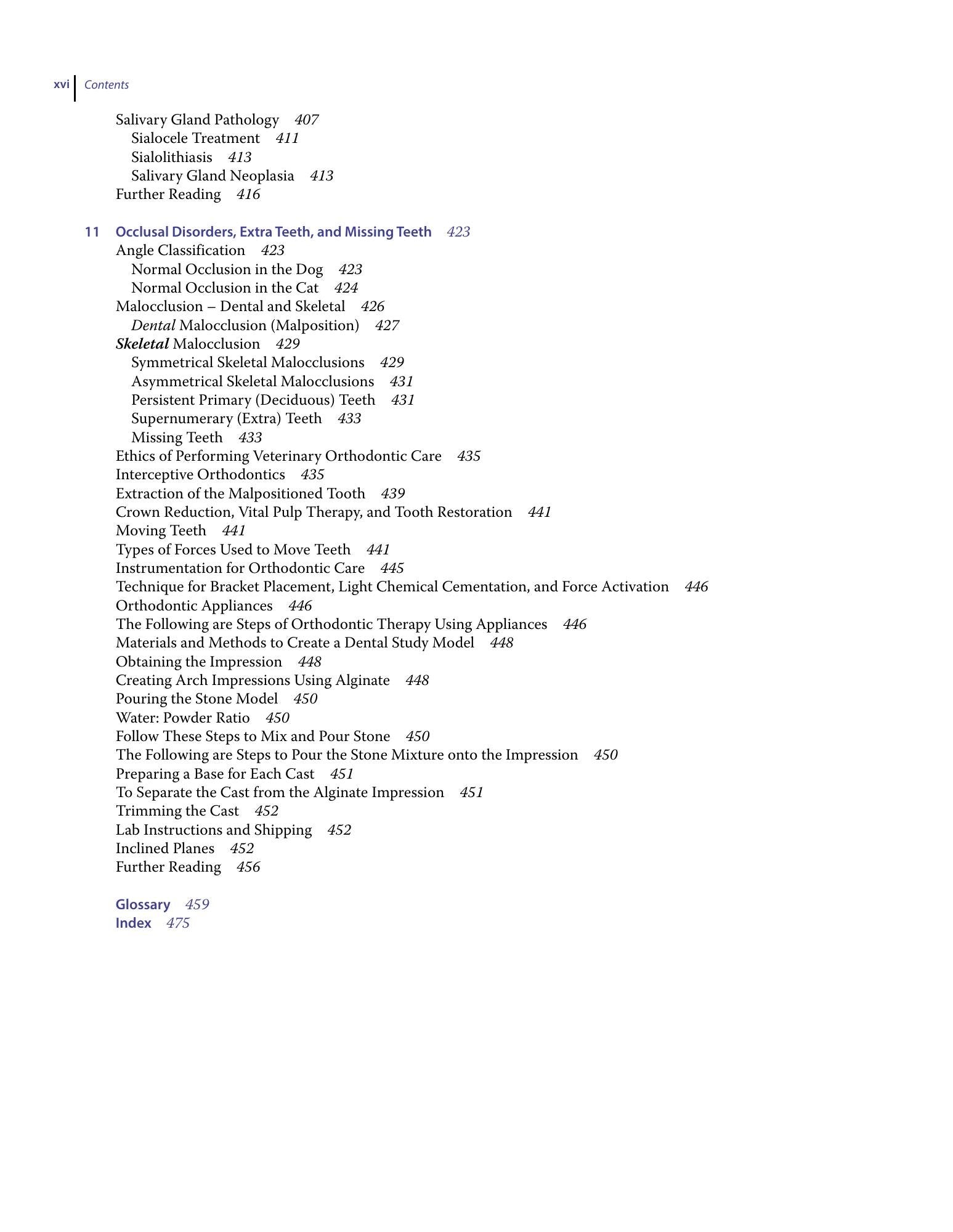 xvi Contents

Salivary Gland Pathology 407
Sialocele Treatment 411
Sialolithiasis 413
Salivary Gland Neoplasia 413
Further Reading 416

11 Occlusal Disorders, Extra Teeth, and Missing Teeth 423
Angle Classification 423
Normal Occlusion in the Dog 423
Normal Occlusion in the Cat 424
Malocclusion – Dental and Skeletal 426
Dental Malocclusion (Malposition) 427
Skeletal Malocclusion 429
Symmetrical Skeletal Malocclusions 429
Asymmetrical Skeletal Malocclusions 431
Persistent Primary (Deciduous) Teeth 431
Supernumerary (Extra) Teeth 433
Missing Teeth 433
Ethics of Performing Veterinary Orthodontic Care 435
Interceptive Orthodontics 435
Extraction of the Malpositioned Tooth 439
Crown Reduction, Vital Pulp Therapy, and Tooth Restoration 441
Moving Teeth 441
Types of Forces Used to Move Teeth 441
Instrumentation for Orthodontic Care 445
Technique for Bracket Placement, Light Chemical Cementation, and Force Activation 446
Orthodontic Appliances 446
The Following are Steps of Orthodontic Therapy Using Appliances 446
Materials and Methods to Create a Dental Study Model 448
Obtaining the Impression 448
Creating Arch Impressions Using Alginate 448
Pouring the Stone Model 450
Water: Powder Ratio 450
Follow These Steps to Mix and Pour Stone 450
The Following are Steps to Pour the Stone Mixture onto the Impression 450
Preparing a Base for Each Cast 451
To Separate the Cast from the Alginate Impression 451
Trimming the Cast 452
Lab Instructions and Shipping 452
Inclined Planes 452
Further Reading 456

Glossary 459
Index 475